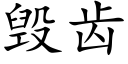 毁齿